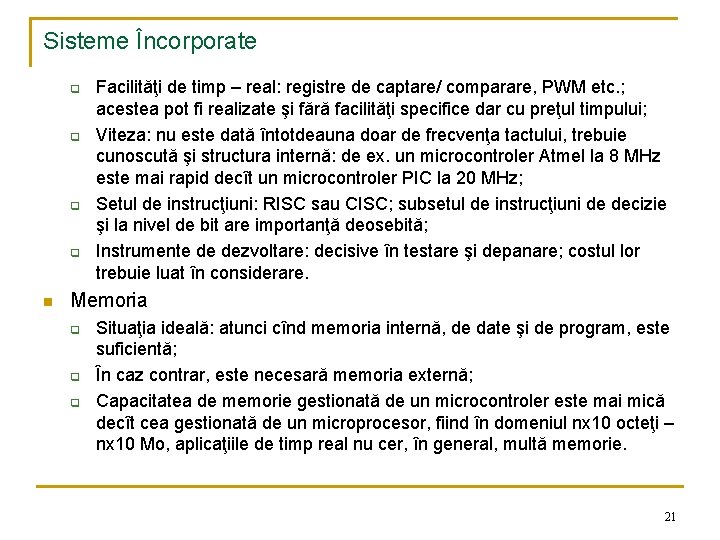 Sisteme Încorporate

Facilităţi de timp – real: registre de captare/ comparare, PWM etc.; acestea pot fi realizate şi fără facilităţi specifice dar cu preţul timpului;

Viteza: nu este dată întotdeauna doar de frecvenţa tactului, trebuie cunoscută şi structura internă: de ex. un microcontroler Atmel la 8 MHz este mai rapid decît un microcontroler PIC la 20 MHz;

Setul de instrucţiuni: RISC sau CISC; subsetul de instrucţiuni de decizie şi la nivel de bit are importanţă deosebită;

Instrumente de dezvoltare: decisive în testare şi depanare; costul lor trebuie luat în considerare.

Memoria

Situaţia ideală: atunci cînd memoria internă, de date şi de program, este suficientă;

În caz contrar, este necesară memoria externă;

Capacitatea de memorie gestionată de un microcontroler este mai mică decît cea gestionată de un microprocesor, fiind în domeniul nx10 octeţi – nx10 Mo, aplicaţiile de timp real nu cer, în general, multă memorie.

21